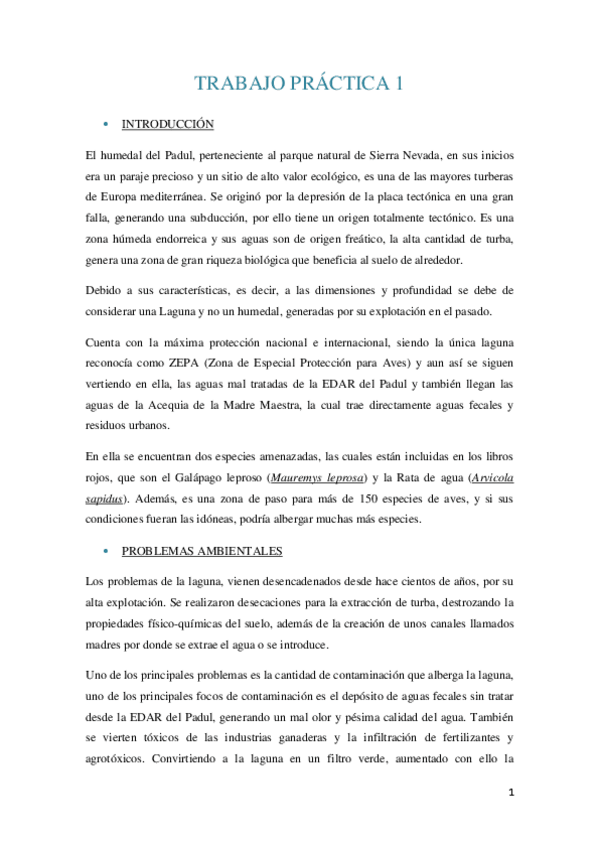 TRABAJO PRÁCTICA 1

• INTRODUCCIÓN

El humedal del Padul, perteneciente al parque natural de Sierra Nevada, en sus inicios era un paraje precioso y un sitio de alto valor ecológico, es una de las mayores turberas de Europa mediterránea. Se originó por la depresión de la placa tectónica en una gran falla, generando una subducción, por ello tiene un origen totalmente tectónico. Es una zona húmeda endorreica y sus aguas son de origen freático, la alta cantidad de turba, genera una zona de gran riqueza biológica que beneficia al suelo de alrededor.

Debido a sus características, es decir, a las dimensiones y profundidad se debe de considerar una Laguna y no un humedal, generadas por su explotación en el pasado.

Cuenta con la máxima protección nacional e internacional, siendo la única laguna reconocía como ZEPA (Zona de Especial Protección para Aves) y aun así se siguen vertiendo en ella, las aguas mal tratadas de la EDAR del Padul y también llegan las aguas de la Acequia de la Madre Maestra, la cual trae directamente aguas fecales y residuos urbanos.

En ella se encuentran dos especies amenazadas, las cuales están incluidas en los libros rojos, que son el Galápago leproso (Mauremys leprosa) y la Rata de agua (Arvicola sapidus). Además, es una zona de paso para más de 150 especies de aves, y si sus condiciones fueran las idóneas, podría albergar muchas más especies.

• PROBLEMAS AMBIENTALES

Los problemas de la laguna, vienen desencadenados desde hace cientos de años, por su alta explotación. Se realizaron desecaciones para la extracción de turba, destrozando la propiedades físico-químicas del suelo, además de la creación de unos canales llamados madres por donde se extrae el agua o se introduce.

Uno de los principales problemas es la cantidad de contaminación que alberga la laguna, uno de los principales focos de contaminación es el depósito de aguas fecales sin tratar desde la EDAR del Padul, generando un mal olor y pésima calidad del agua. También se vierten tóxicos de las industrias ganaderas y la infiltración de fertilizantes y agrotóxicos. Convirtiendo a la laguna en un filtro verde, aumentado con ello la

1